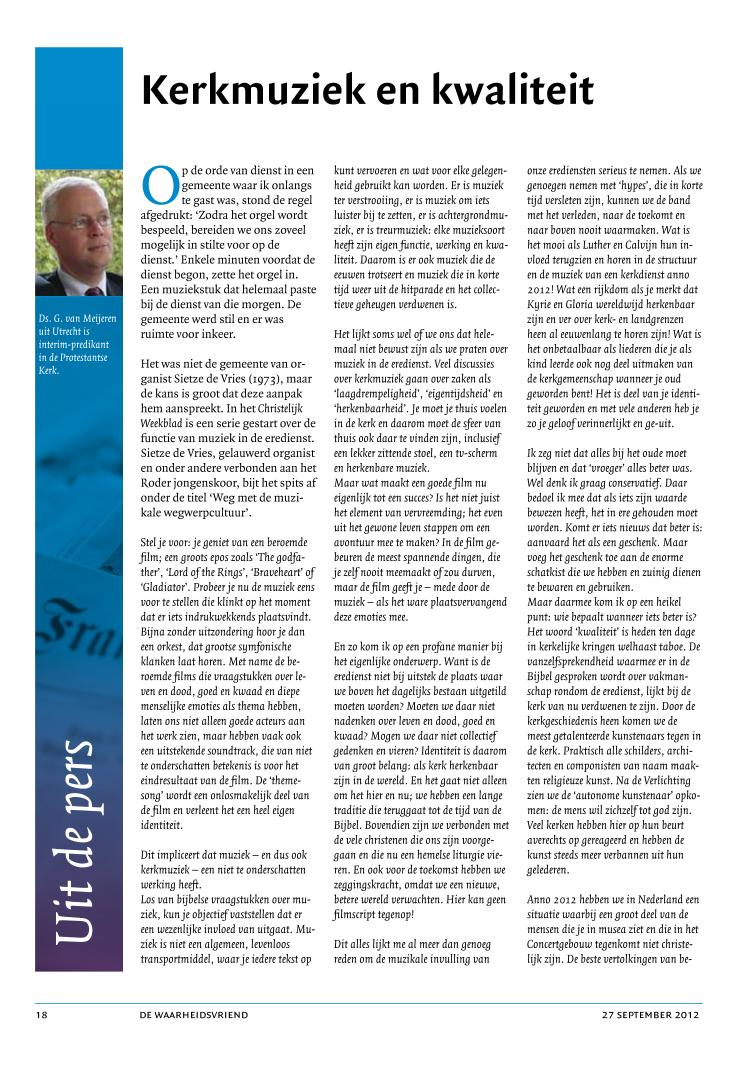 Kerkmuziek en kwaliteit

Ds. G. van Meijeren uit Utrecht is interim-predikant in de Protestantse Kerk.

Uit de pers

Op de orde van dienst in een gemeente waar ik onlangs te gast was, stond de regel afgedrukt: 'Zodra het orgel wordt bespeeld, bereiden we ons zoveel mogelijk in stilte voor op de dienst.' Enkele minuten voordat de dienst begon, zette het orgel in. Een muziekstuk dat helemaal paste bij de dienst van die morgen. De gemeente werd stil en er was ruimte voor inkeer.

Het was niet de gemeente van organist Sietze de Vries (1973), maar de kans is groot dat deze aanpak hem aanspreekt. In het Christelijk Weekblad is een serie gestart over de functie van muziek in de eredienst. Sietze de Vries, gelauwerd organist en onder andere verbonden aan het Roder jongenskoor, bijt het spits af onder de titel 'Weg met de muzikale wegwerpcultuur'.

Stel je voor: je geniet van een beroemde film; een groots epos zoals 'The godfather', 'Lord of the Rings', 'Braveheart' of 'Gladiator'. Probeer je nu de muziek eens voor te stellen die klinkt op het moment dat er iets indrukwekkends plaatsvindt. Bijna zonder uitzondering hoor je dan een orkest, dat grootse symfonische klanken laat horen. Met name de beroemde films die vraagstukken over leven en dood, goed en kwaad en diepe menselijke emoties als thema hebben, laten ons niet alleen goede acteurs aan het werk zien, maar hebben vaak ook een uitstekende soundtrack, die van niet te onderschatten betekenis is voor het eindresultaat van de film. De 'themesong' wordt een onlosmakelijk deel van de film en verleent het een heel eigen identiteit.

Dit impliceert dat muziek – en dus ook kerkmuziek – een niet te onderschatten werking heeft.
Los van bijbelse vraagstukken over muziek, kun je objectief vaststellen dat er een wezenlijke invloed van uitgaat. Muziek is niet een algemeen, levenloos transportmiddel, waar je iedere tekst op kunt vervoeren en wat voor elke gelegenheid gebruikt kan worden. Er is muziek ter verstrooiing, er is muziek om iets luister bij te zetten, er is achtergrondmuziek, er is treurmuziek: elke muzieksoort heeft zijn eigen functie, werking en kwaliteit. Daarom is er ook muziek die de eeuwen trotseert en muziek die in korte tijd weer uit de hitparade en het collectieve geheugen verdwenen is.

Het lijkt soms wel of we ons dat helemaal niet bewust zijn als we praten over muziek in de eredienst. Veel discussies over kerkmuziek gaan over zaken als 'laagdrempeligheid', 'eigentijdsheid' en 'herkenbaarheid'. Je moet je thuis voelen in de kerk en daarom moet de sfeer van thuis ook daar te vinden zijn, inclusief een lekker zittende stoel, een tv-scherm en herkenbare muziek.
Maar wat maakt een goede film nu eigenlijk tot een succes? Is het niet juist het element van vervreemding; het even uit het gewone leven stappen om een avontuur mee te maken? In de film gebeuren de meest spannende dingen, die je zelf nooit meemaakt of zou durven, maar de film geeft je – mede door de muziek – als het ware plaatsvervangend deze emoties mee.

En zo kom ik op een profane manier bij het eigenlijke onderwerp. Want is de eredienst niet bij uitstek de plaats waar we boven het dagelijks bestaan uitgetild moeten worden? Moeten we daar niet nadenken over leven en dood, goed en kwaad? Mogen we daar niet collectief gedenken en vieren? Identiteit is daarom van groot belang: als kerk herkenbaar zijn in de wereld. En het gaat niet alleen om het hier en nu; we hebben een lange traditie die teruggaat tot de tijd van de Bijbel. Bovendien zijn we verbonden met de vele christenen die ons zijn voorgegaan en die nu een hemelse liturgie vieren. En ook voor de toekomst hebben we zeggingskracht, omdat we een nieuwe, betere wereld verwachten. Hier kan geen filmscript tegenop!

Dit alles lijkt me al meer dan genoeg reden om de muzikale invulling van onze erediensten serieus te nemen. Als we genoegen nemen met 'hypes', die in korte tijd versleten zijn, kunnen we de band met het verleden, naar de toekomst en naar boven nooit waarmaken. Wat is het mooi als Luther en Calvijn hun invloed terugzien en horen in de structuur en de muziek van een kerkdienst anno 2012! Wat een rijkdom als je merkt dat Kyrie en Gloria wereldwijd herkenbaar zijn en ver over kerk- en landgrenzen heen al eeuwenlang te horen zijn! Wat is het onbetaalbaar als liederen die je als kind leerde ook nog deel uitmaken van de kerkgemeenschap wanneer je oud geworden bent! Het is deel van je identiteit geworden en met vele anderen heb je zo je geloof verinnerlijkt en ge-uit.

Ik zeg niet dat alles bij het oude moet blijven en dat 'vroeger' alles beter was. Wel denk ik graag conservatief. Daar bedoel ik mee dat als iets zijn waarde bewezen heeft, het in ere gehouden moet worden. Komt er iets nieuws dat beter is: aanvaard het als een geschenk. Maar voeg het geschenk toe aan de enorme schatkist die we hebben en zuinig dienen te bewaren en gebruiken.
Maar daarmee kom ik op een heikel punt: wie bepaalt wanneer iets beter is? Het woord 'kwaliteit' is heden ten dage in kerkelijke kringen welhaast taboe. De vanzelfsprekendheid waarmee er in de Bijbel gesproken wordt over vakmanschap rondom de eredienst, lijkt bij de kerk van nu verdwenen te zijn. Door de kerkgeschiedenis heen komen we de meest getalenteerde kunstenaars tegen in de kerk. Praktisch alle schilders, architecten en componisten van naam maakten religieuze kunst. Na de Verlichting zien we de 'autonome kunstenaar' opkomen: de mens wil zichzelf tot god zijn. Veel kerken hebben hier op hun beurt averechts op gereageerd en hebben de kunst steeds meer verbannen uit hun gelederen.

Anno 2012 hebben we in Nederland een situatie waarbij een groot deel van de mensen die je in musea ziet en die in het Concertgebouw tegenkomt niet christelijk zijn. De beste vertolkingen van be-

18 DE WAARHEIDSVRIEND 27 SEPTEMBER 2012